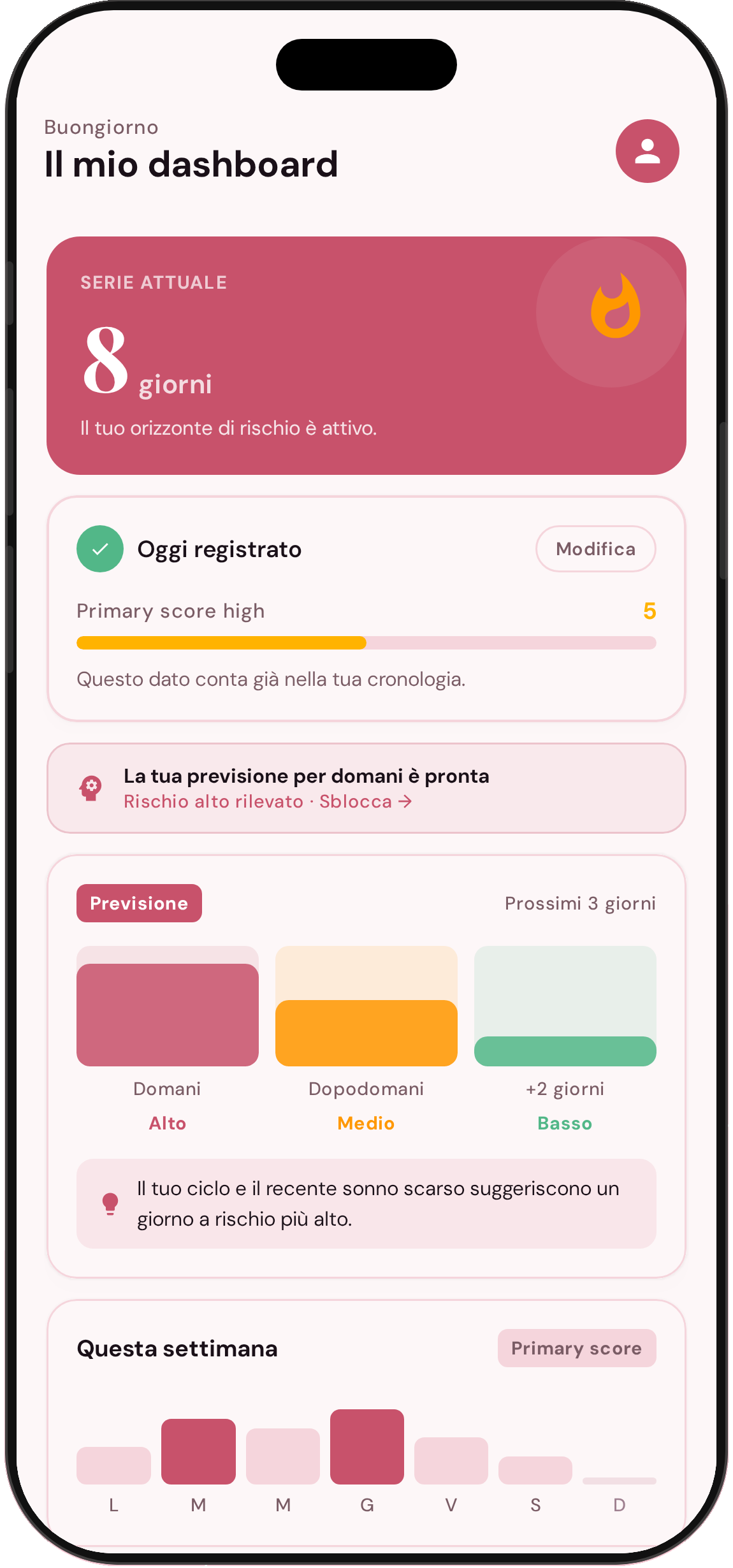 Buongiorno
Il mio dashboard

SERIE ATTUALE
8 giorni
Il tuo orizzonte di rischio è attivo.

Oggi registrato
Modifica
Primary score high
5
Questo dato conta già nella tua cronologia.

La tua previsione per domani è pronta
Rischio alto rilevato · Sblocca →

Previsione
Prossimi 3 giorni

Domani
Alto
Dopodomani
Medio
+2 giorni
Basso

Il tuo ciclo e il recente sonno scarso suggeriscono un giorno a rischio più alto.

Questa settimana
Primary score

L M M G V S D